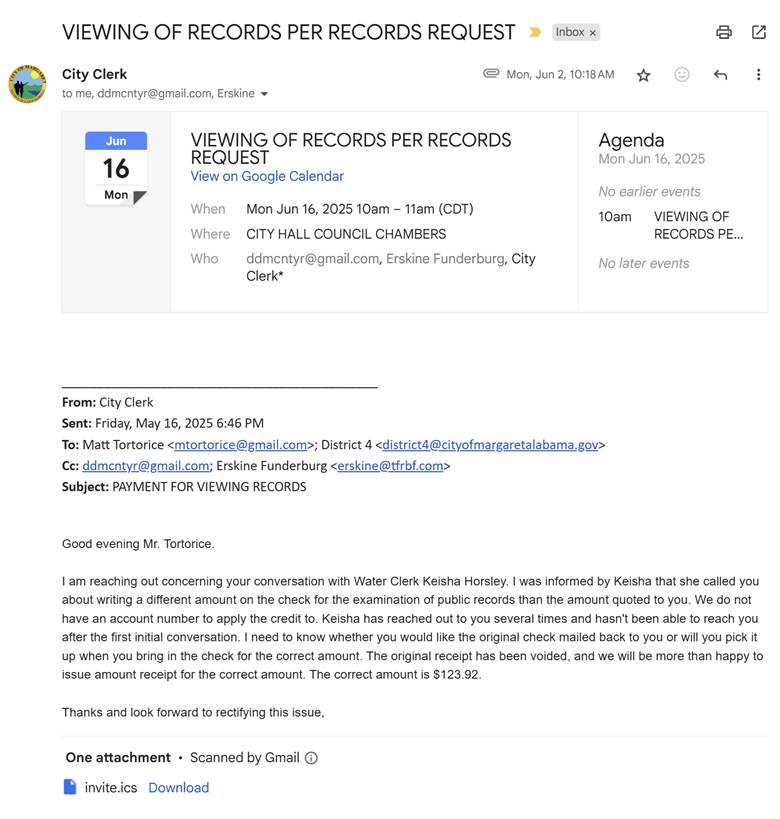 VIEWING OF RECORDS PER RECORDS REQUEST Inbox ×

City Clerk
to me, ddmcntyr@gmail.com, Erskine

Mon, Jun 2, 10:18 AM

Jun
16
Mon

VIEWING OF RECORDS PER RECORDS REQUEST
View on Google Calendar

When Mon Jun 16, 2025 10am – 11am (CDT)
Where CITY HALL COUNCIL CHAMBERS
Who ddmcntyr@gmail.com, Erskine Funderburg, City Clerk*

Agenda
Mon Jun 16, 2025
No earlier events
10am VIEWING OF RECORDS PE...
No later events

From: City Clerk
Sent: Friday, May 16, 2025 6:46 PM
To: Matt Tortorice <mtortorice@gmail.com>; District 4 <district4@cityofmargaretalabama.gov>
Cc: ddmcntyr@gmail.com; Erskine Funderburg <erskine@tfrbf.com>
Subject: PAYMENT FOR VIEWING RECORDS

Good evening Mr. Tortorice.

I am reaching out concerning your conversation with Water Clerk Keisha Horsley. I was informed by Keisha that she called you about writing a different amount on the check for the examination of public records than the amount quoted to you. We do not have an account number to apply the credit to. Keisha has reached out to you several times and hasn't been able to reach you after the first initial conversation. I need to know whether you would like the original check mailed back to you or will you pick it up when you bring in the check for the correct amount. The original receipt has been voided, and we will be more than happy to issue amount receipt for the correct amount. The correct amount is $123.92.

Thanks and look forward to rectifying this issue,

One attachment • Scanned by Gmail

invite.ics Download